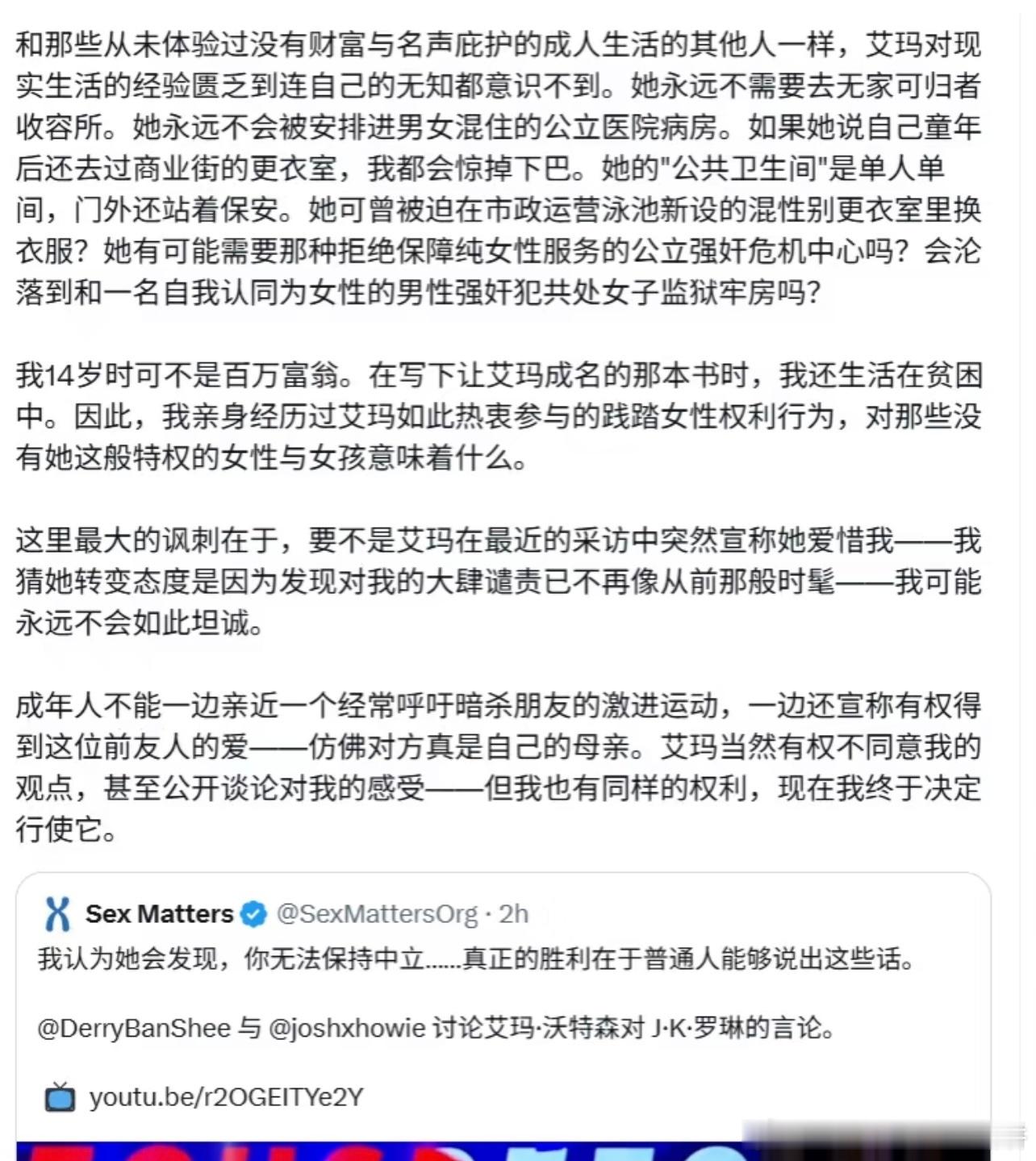 和那些从未体验过没有财富与名声庇护的成人生活的其他人一样，艾玛对现实生活的经验匮乏到连自己的无知都意识不到。她永远不需要去无家可归者收容所。她永远不会被安排进男女混住的公立医院病房。如果她说自己童年后还去过商业街的更衣室，我都会惊掉下巴。她的"公共卫生间"是单人单间，门外还站着保安。她可曾被迫在市政运营泳池新设的混性别更衣室里换衣服？她有可能需要那种拒绝保障纯女性服务的公立强奸危机中心吗？会沦落到和一名自我认同为女性的男性强奸犯共处女子监狱牢房吗？

我14岁时可不是百万富翁。在写下让艾玛成名的那本书时，我还生活在贫困中。因此，我亲身经历过艾玛如此热衷参与的践踏女性权利行为，对那些没有她这般特权的女性与女孩意味着什么。

这里最大的讽刺在于，要不是艾玛在最近的采访中突然宣称她爱惜我——我猜她转变态度是因为发现对我的大肆谴责已不再像从前那般时髦——我可能永远不会如此坦诚。

成年人不能一边亲近一个经常呼吁暗杀朋友的激进运动，一边还宣称有权得到这位前友人的爱——仿佛对方真是自己的母亲。艾玛当然有权不同意我的观点，甚至公开谈论对我的感受——但我也有同样的权利，现在我终于决定行使它。

Sex Matters @SexMattersOrg · 2h
我认为她会发现，你无法保持中立……真正的胜利在于普通人能够说出这些话。

@DerryBanShee 与 @joshxhowie 讨论艾玛·沃特森对 J·K·罗琳的言论。

youtu.be/r2OGEITYe2Y